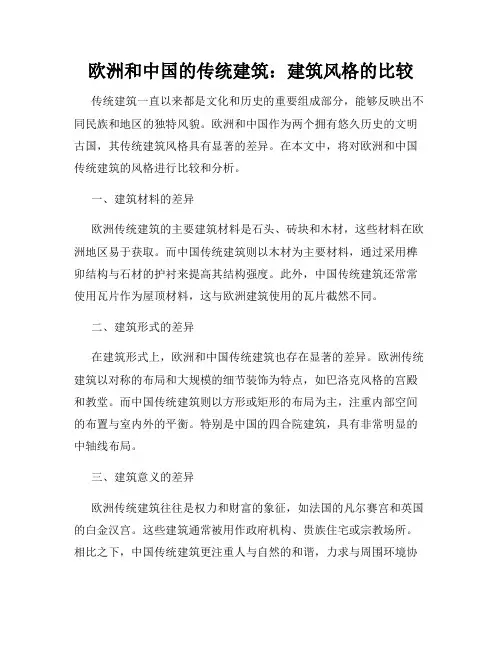 欧洲和中国的传统建筑：建筑风格的比较

传统建筑一直以来都是文化和历史的重要组成部分，能够反映出不同民族和地区的独特风貌。欧洲和中国作为两个拥有悠久历史的文明古国，其传统建筑风格具有显著的差异。在本文中，将对欧洲和中国传统建筑的风格进行比较和分析。

一、建筑材料的差异

欧洲传统建筑的主要建筑材料是石头、砖块和木材，这些材料在欧洲地区易于获取。而中国传统建筑则以木材为主要材料，通过采用榫卯结构与石材的护衬来提高其结构强度。此外，中国传统建筑还常常使用瓦片作为屋顶材料，这与欧洲建筑使用的瓦片截然不同。

二、建筑形式的差异

在建筑形式上，欧洲和中国传统建筑也存在显著的差异。欧洲传统建筑以对称的布局和大规模的细节装饰为特点，如巴洛克风格的宫殿和教堂。而中国传统建筑则以方形或矩形的布局为主，注重内部空间的布置与室内外的平衡。特别是中国的四合院建筑，具有非常明显的中轴线布局。

三、建筑意义的差异

欧洲传统建筑往往是权力和财富的象征，如法国的凡尔赛宫和英国的白金汉宫。这些建筑通常被用作政府机构、贵族住宅或宗教场所。相比之下，中国传统建筑更注重人与自然的和谐，力求与周围环境协